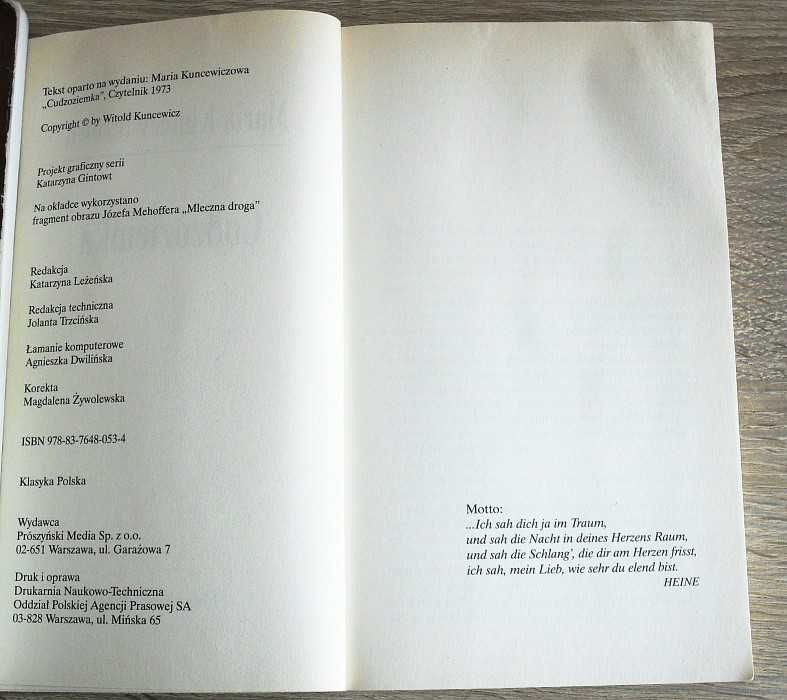 Tekst oparto na wydaniu: Maria Kuncewiczowa „Cudzoziemka", Czytelnik 1973

Copyright © by Witold Kuncewicz

Projekt graficzny serii
Katarzyna Gintowt

Na okładce wykorzystano fragment obrazu Józefa Mehoffera „Mleczna droga"

Redakcja
Katarzyna Leżeńska

Redakcja techniczna
Jolanta Trzcińska

Łamanie komputerowe
Agnieszka Dwilińska

Korekta
Magdalena Żywolewska

ISBN 978-83-7648-053-4

Klasyka Polska

Wydawca
Prószyński Media Sp. z o.o.
02-651 Warszawa, ul. Garażowa 7

Druk i oprawa
Drukarnia Naukowo-Techniczna
Oddział Polskiej Agencji Prasowej SA
03-828 Warszawa, ul. Mińska 65

Motto:
...Ich sah dich ja im Traum,
und sah die Nacht in deines Herzens Raum,
und sah die Schlang', die dir am Herzen frisst,
ich sah, mein Lieb, wie sehr du elend bist.
HEINE